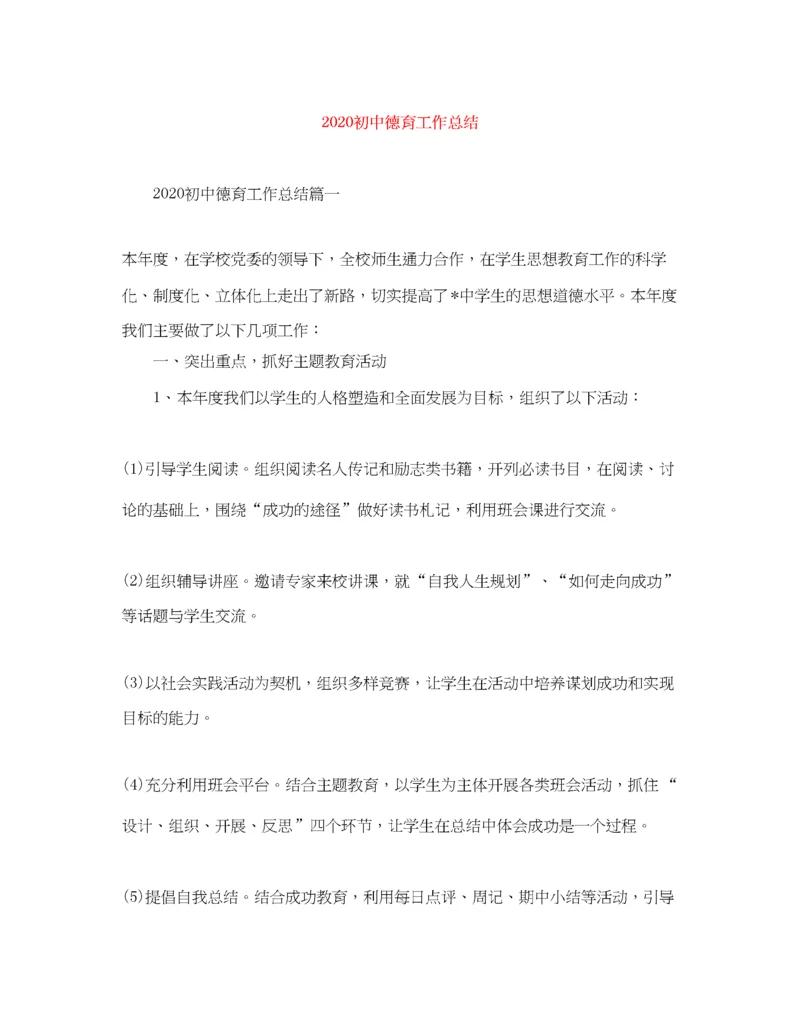 2020初中德育工作总结

2020初中德育工作总结篇一

本年度，在学校党委的领导下，全校师生通力合作，在学生思想教育工作的科学化、制度化、立体化上走出了新路，切实提高了*中学生的思想道德水平。本年度我们主要做了以下几项工作：

一、突出重点，抓好主题教育活动

1、本年度我们以学生的人格塑造和全面发展为目标，组织了以下活动：

(1)引导学生阅读。组织阅读名人传记和励志类书籍，开列必读书目，在阅读、讨论的基础上，围绕“成功的途径”做好读书札记，利用班会课进行交流。

(2)组织辅导讲座。邀请专家来校讲课，就“自我人生规划”、“如何走向成功”等话题与学生交流。

(3)以社会实践活动为契机，组织多样竞赛，让学生在活动中培养谋划成功和实现目标的能力。

(4)充分利用班会平台。结合主题教育，以学生为主体开展各类班会活动，抓住“设计、组织、开展、反思”四个环节，让学生在总结中体会成功是一个过程。

(5)提倡自我总结。结合成功教育，利用每日点评、周记、期中小结等活动，引导